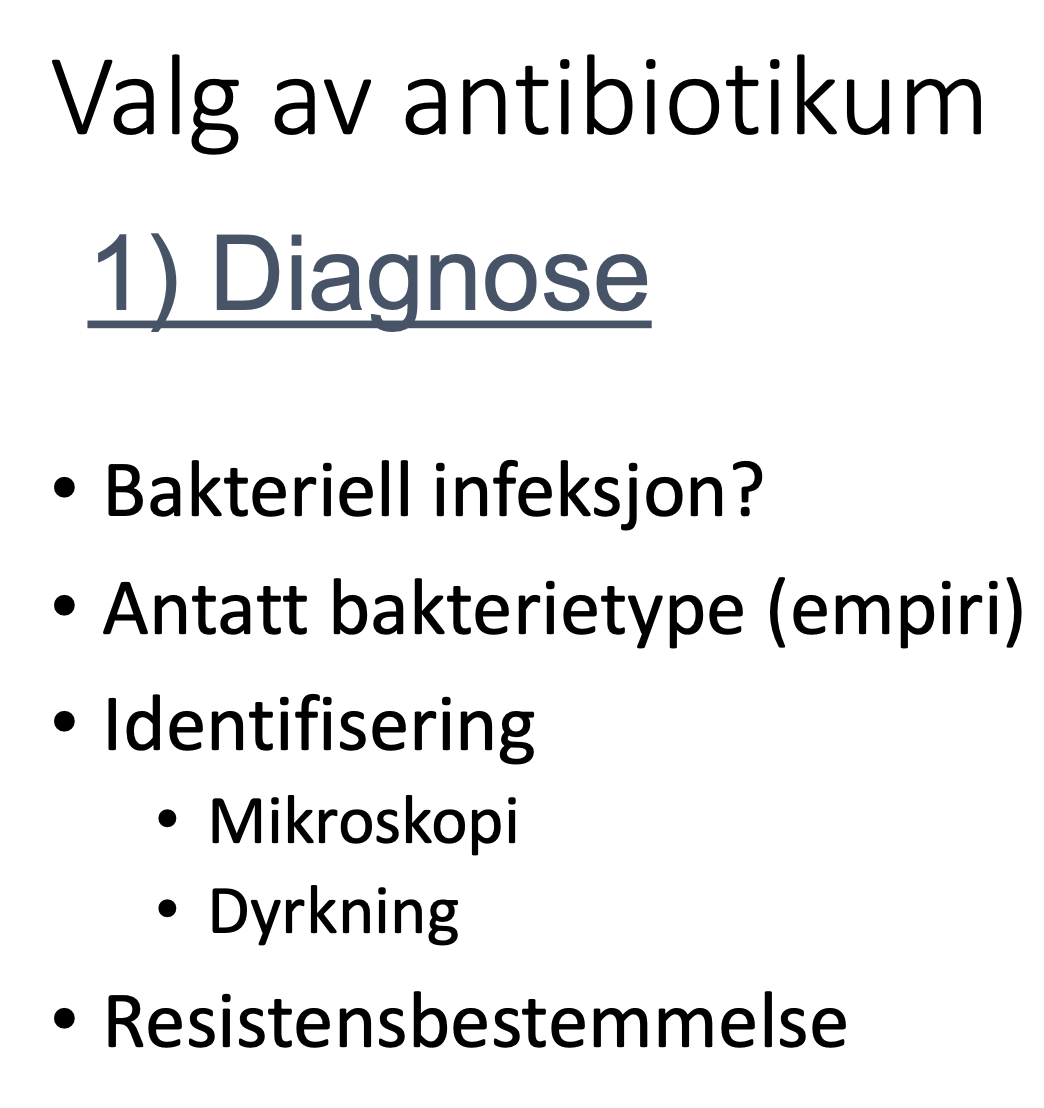 Valg av antibiotikum

1) Diagnose

• Bakteriell infeksjon?
• Antatt bakterietype (empiri)
• Identifisering
  • Mikroskopi
  • Dyrkning
• Resistensbestemmelse